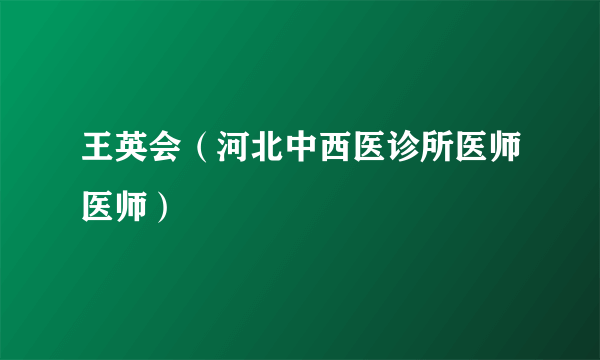 王英会（河北中西医诊所医师医师）